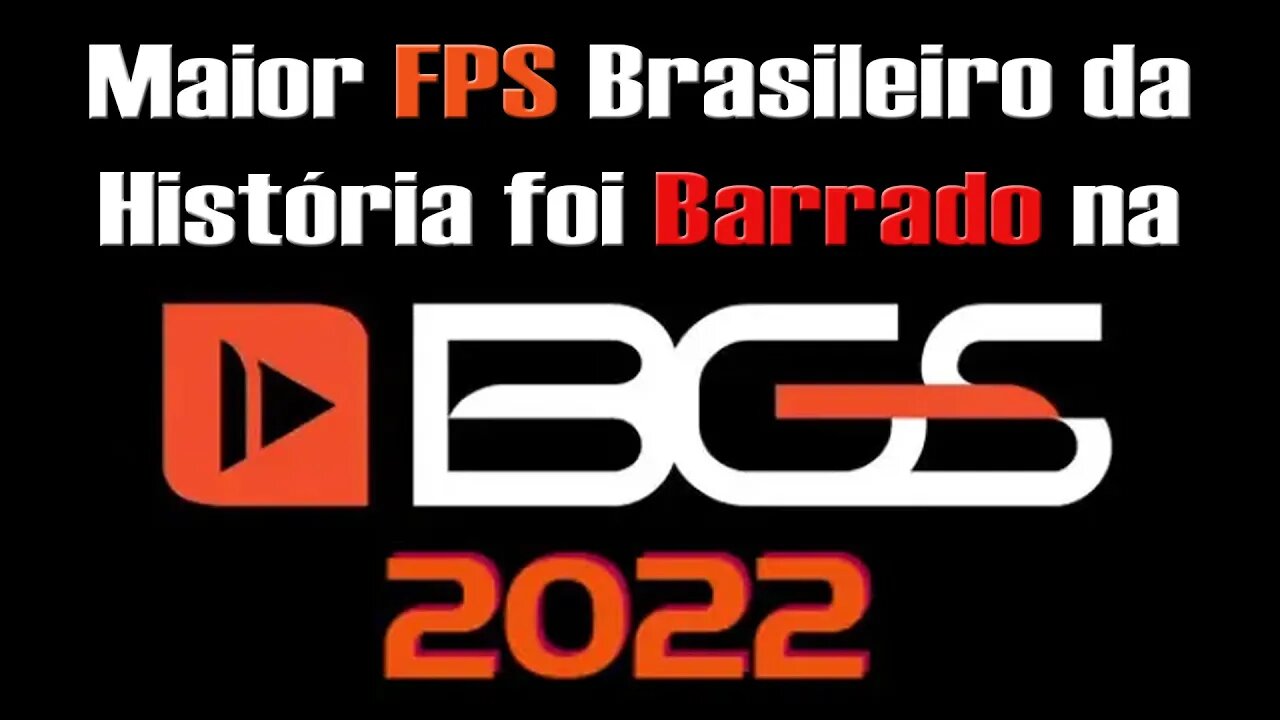 Maior FPS Brasileiro da História foi Barrado na

BGS

2022